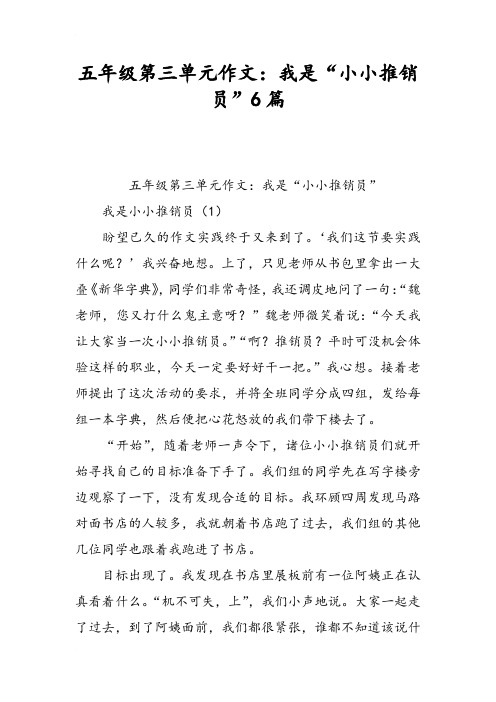 五年级第三单元作文：我是“小小推销员”6篇

五年级第三单元作文：我是“小小推销员”

我是小小推销员（1）

盼望已久的作文实践终于又来到了。‘我们这节要实践什么呢？’我兴奋地想。上了，只见老师从书包里拿出一大叠《新华字典》，同学们非常奇怪，我还调皮地问了一句：“魏老师，您又打什么鬼主意呀？”魏老师微笑着说：“今天我让大家当一次小小推销员。”“啊？推销员？平时可没机会体验这样的职业，今天一定要好好干一把。”我心想。接着老师提出了这次活动的要求，并将全班同学分成四组，发给每组一本字典，然后便把心花怒放的我们带下楼去了。

“开始”，随着老师一声令下，诸位小小推销员们就开始寻找自己的目标准备下手了。我们组的同学先在写字楼旁边观察了一下，没有发现合适的目标。我环顾四周发现马路对面书店的人较多，我就朝着书店跑了过去，我们组的其他几位同学也跟着我跑进了书店。

目标出现了。我发现在书店里展板前有一位阿姨正在认真看着什么。“机不可失，上”，我们小声地说。大家一起走了过去，到了阿姨面前，我们都很紧张，谁都不知道该说什